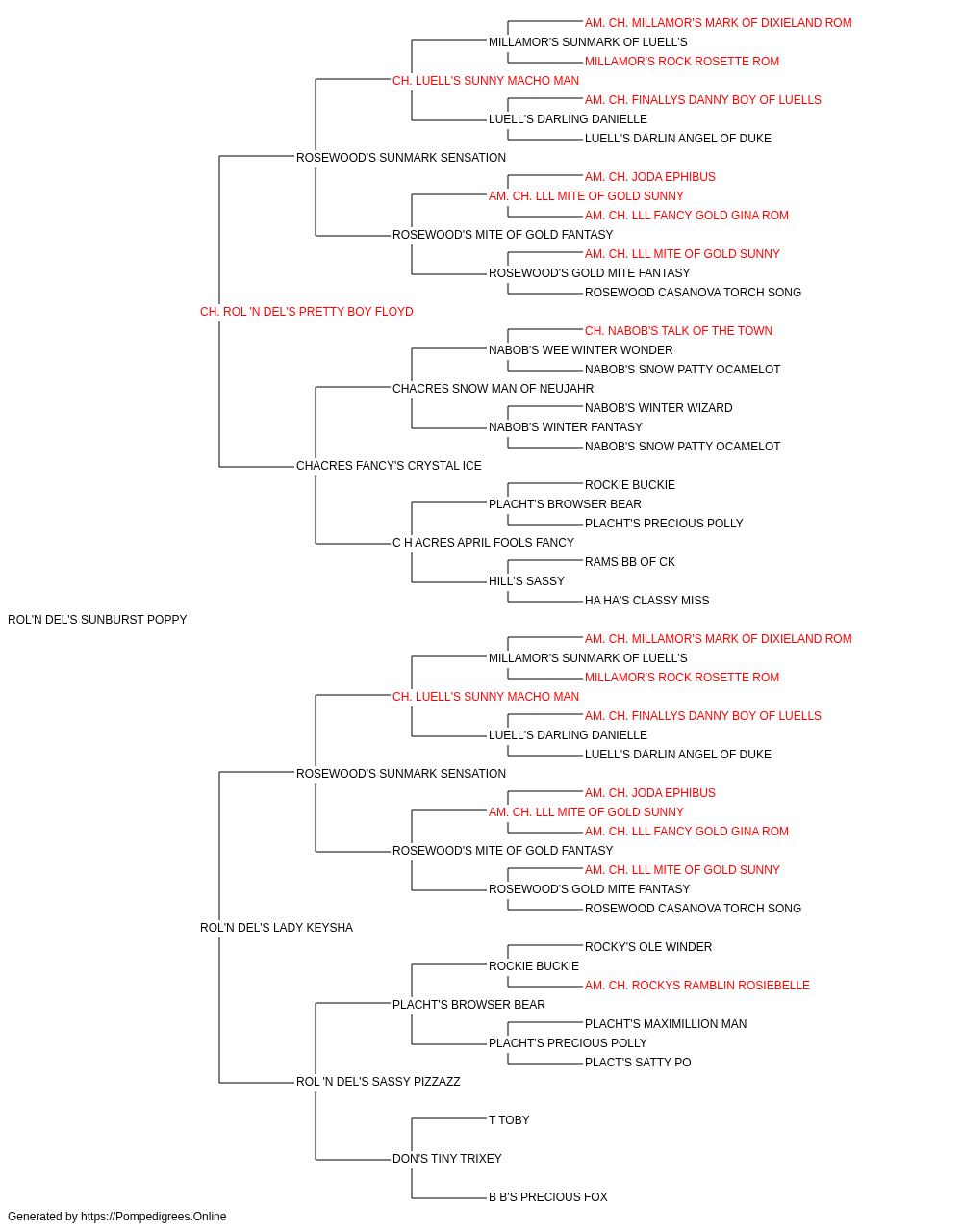 AM. CH. MILLAMOR'S MARK OF DIXIELAND ROM
MILLAMOR'S SUNMARK OF LUELL'S
MILLAMOR'S ROCK ROSETTE ROM
CH. LUELL'S SUNNY MACHO MAN
AM. CH. FINALLYS DANNY BOY OF LUELLS
LUELL'S DARLING DANIELLE
LUELL'S DARLIN ANGEL OF DUKE
ROSEWOOD'S SUNMARK SENSATION
AM. CH. JODA EPHIBUS
AM. CH. LLL MITE OF GOLD SUNNY
AM. CH. LLL FANCY GOLD GINA ROM
ROSEWOOD'S MITE OF GOLD FANTASY
AM. CH. LLL MITE OF GOLD SUNNY
ROSEWOOD'S GOLD MITE FANTASY
ROSEWOOD CASANOVA TORCH SONG
CH. ROL 'N DEL'S PRETTY BOY FLOYD
CH. NABOB'S TALK OF THE TOWN
NABOB'S WEE WINTER WONDER
NABOB'S SNOW PATTY OCAMELOT
CHACRES SNOW MAN OF NEUJAHR
NABOB'S WINTER WIZARD
NABOB'S WINTER FANTASY
NABOB'S SNOW PATTY OCAMELOT
CHACRES FANCY'S CRYSTAL ICE
ROCKIE BUCKIE
PLACHT'S BROWSER BEAR
PLACHT'S PRECIOUS POLLY
C H ACRES APRIL FOOLS FANCY
RAMS BB OF CK
HILL'S SASSY
HA HA'S CLASSY MISS
ROL'N DEL'S SUNBURST POPPY
AM. CH. MILLAMOR'S MARK OF DIXIELAND ROM
MILLAMOR'S SUNMARK OF LUELL'S
MILLAMOR'S ROCK ROSETTE ROM
CH. LUELL'S SUNNY MACHO MAN
AM. CH. FINALLYS DANNY BOY OF LUELLS
LUELL'S DARLING DANIELLE
LUELL'S DARLIN ANGEL OF DUKE
ROSEWOOD'S SUNMARK SENSATION
AM. CH. JODA EPHIBUS
AM. CH. LLL MITE OF GOLD SUNNY
AM. CH. LLL FANCY GOLD GINA ROM
ROSEWOOD'S MITE OF GOLD FANTASY
AM. CH. LLL MITE OF GOLD SUNNY
ROSEWOOD'S GOLD MITE FANTASY
ROSEWOOD CASANOVA TORCH SONG
ROL'N DEL'S LADY KEYSHA
ROCKY'S OLE WINDER
ROCKIE BUCKIE
AM. CH. ROCKYS RAMBLIN ROSIEBELLE
PLACHT'S BROWSER BEAR
PLACHT'S MAXIMILLION MAN
PLACHT'S PRECIOUS POLLY
PLACT'S SATTY PO
ROL 'N DEL'S SASSY PIZZAZZ
T TOBY
DON'S TINY TRIXEY
B B'S PRECIOUS FOX
Generated by https://Pompedigrees.Online